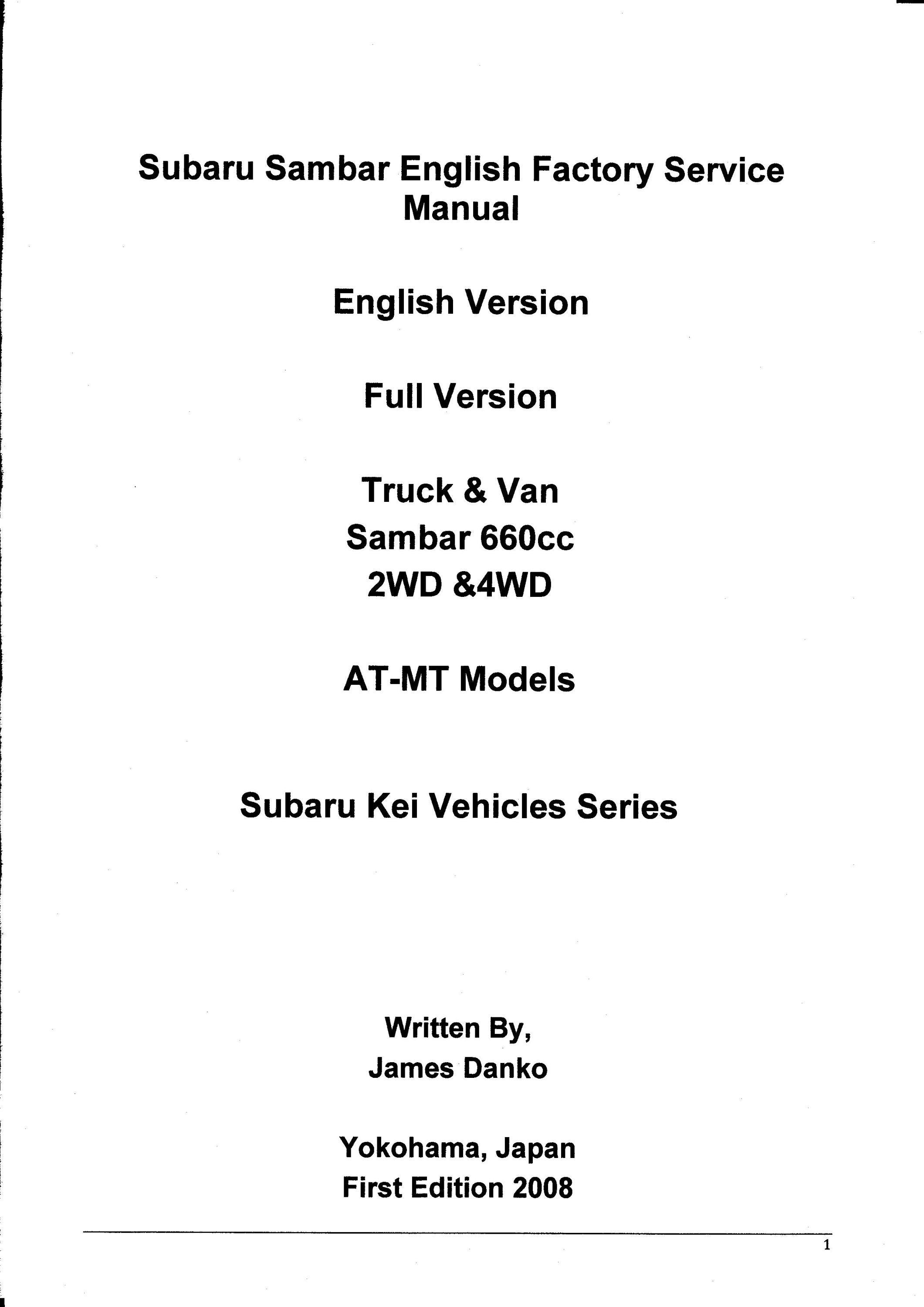 Subaru Sambar English Factory Service Manual

English Version

Full Version

Truck & Van
Sambar 660cc
2WD &4WD

AT-MT Models

Subaru Kei Vehicles Series

Written By,
James Danko

Yokohama, Japan
First Edition 2008

1